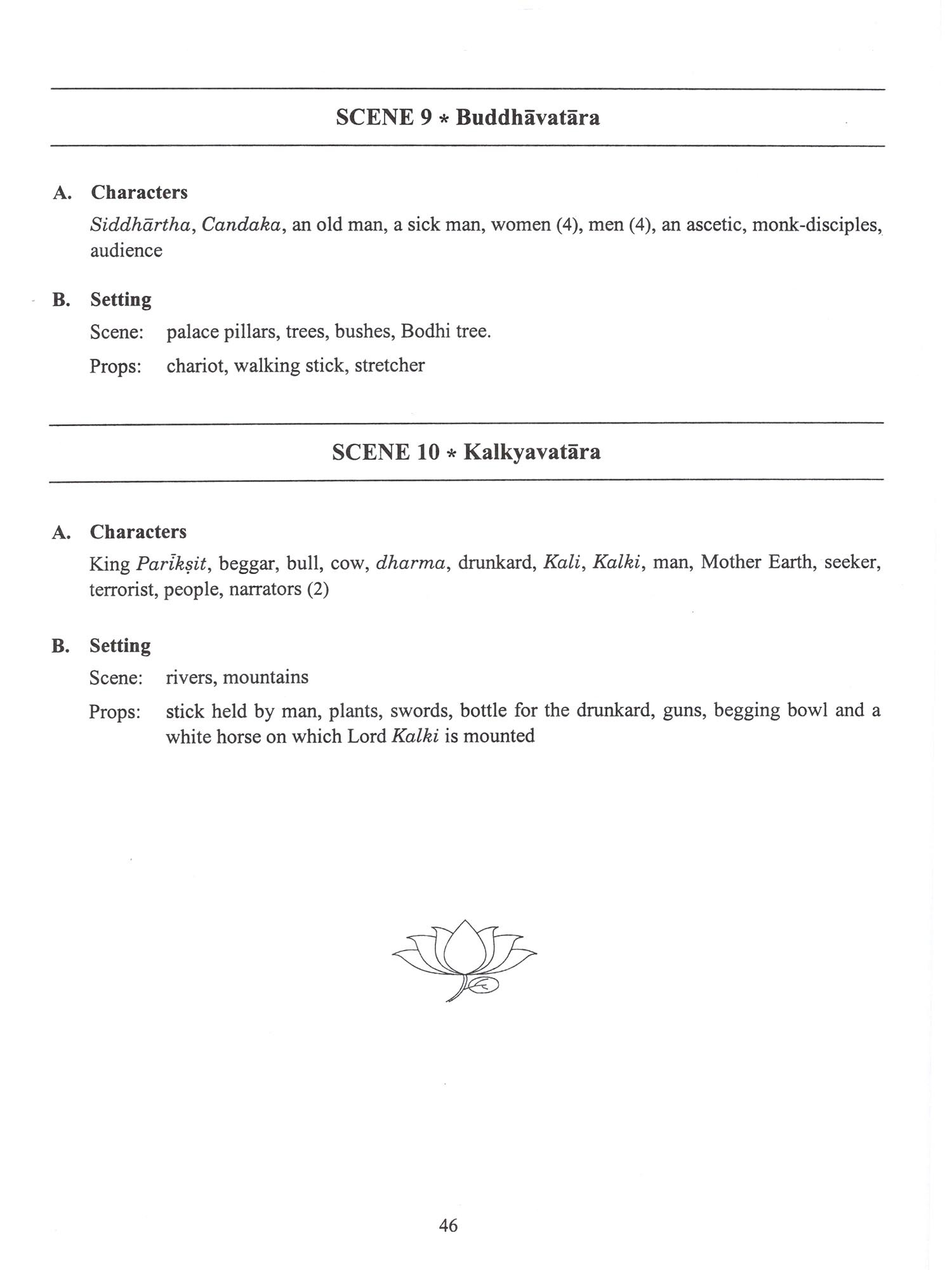 SCENE 9 * Buddhāvatāra

A. Characters

Siddhārtha, Candaka, an old man, a sick man, women (4), men (4), an ascetic, monk-disciples, audience

B. Setting

Scene: palace pillars, trees, bushes, Bodhi tree.

Props: chariot, walking stick, stretcher

SCENE 10 * Kalkyavatāra

A. Characters

King Parīkṣit, beggar, bull, cow, dharma, drunkard, Kali, Kalki, man, Mother Earth, seeker, terrorist, people, narrators (2)

B. Setting

Scene: rivers, mountains

Props: stick held by man, plants, swords, bottle for the drunkard, guns, begging bowl and a white horse on which Lord Kalki is mounted

46